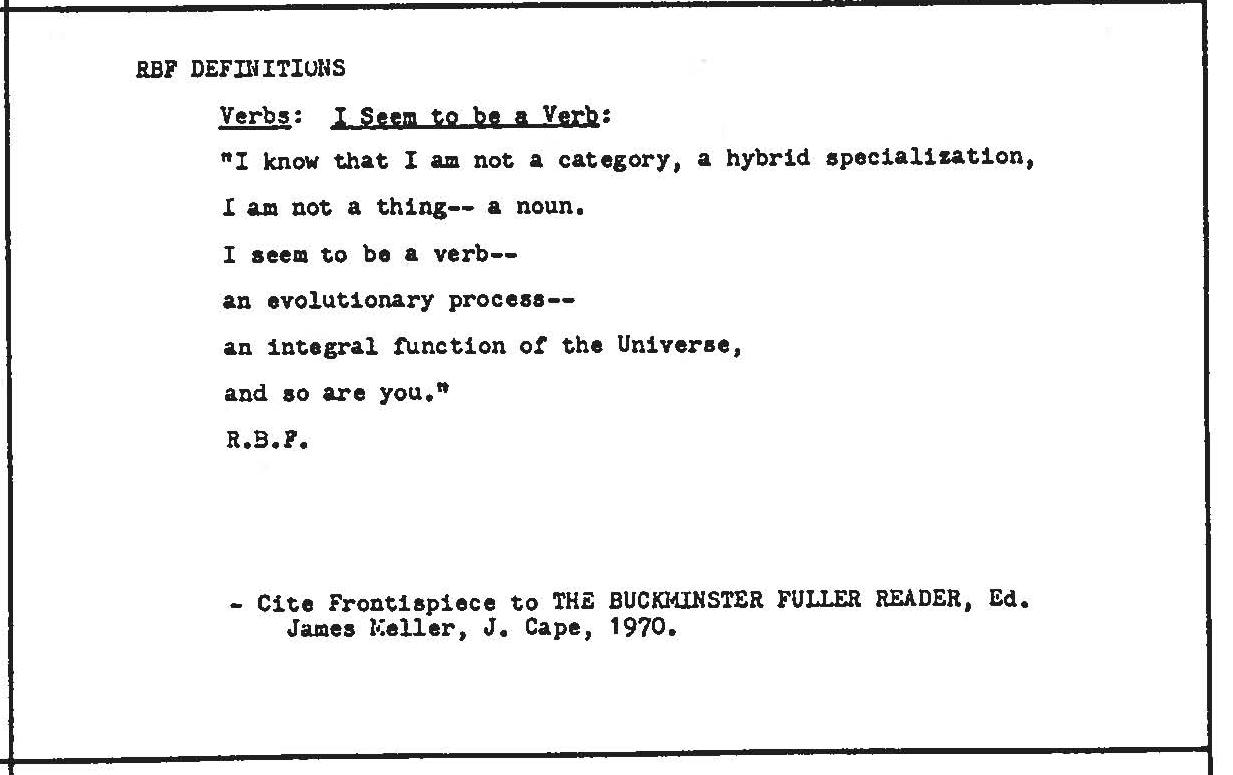 RBF DEFINITIONS

Verbs: I Seem to be a Verb:

"I know that I am not a category, a hybrid specialization,
I am not a thing-- a noun.
I seem to be a verb--
an evolutionary process--
an integral function of the Universe,
and so are you."
R.B.F.

- Cite Frontispiece to THE BUCKMINSTER FULLER READER, Ed. James Meller, J. Cape, 1970.